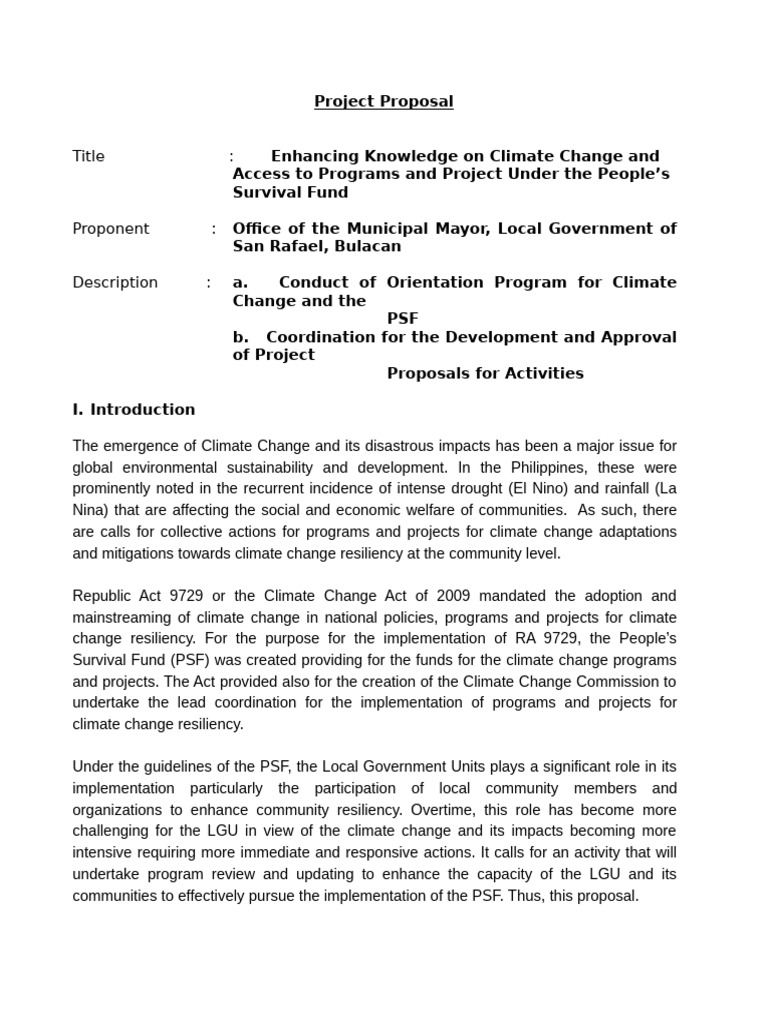 Project Proposal

Title : Enhancing Knowledge on Climate Change and Access to Programs and Project Under the People's Survival Fund

Proponent : Office of the Municipal Mayor, Local Government of San Rafael, Bulacan

Description : a. Conduct of Orientation Program for Climate Change and the PSF
b. Coordination for the Development and Approval of Project Proposals for Activities

I. Introduction

The emergence of Climate Change and its disastrous impacts has been a major issue for global environmental sustainability and development. In the Philippines, these were prominently noted in the recurrent incidence of intense drought (El Nino) and rainfall (La Nina) that are affecting the social and economic welfare of communities. As such, there are calls for collective actions for programs and projects for climate change adaptations and mitigations towards climate change resiliency at the community level.

Republic Act 9729 or the Climate Change Act of 2009 mandated the adoption and mainstreaming of climate change in national policies, programs and projects for climate change resiliency. For the purpose for the implementation of RA 9729, the People's Survival Fund (PSF) was created providing for the funds for the climate change programs and projects. The Act provided also for the creation of the Climate Change Commission to undertake the lead coordination for the implementation of programs and projects for climate change resiliency.

Under the guidelines of the PSF, the Local Government Units plays a significant role in its implementation particularly the participation of local community members and organizations to enhance community resiliency. Overtime, this role has become more challenging for the LGU in view of the climate change and its impacts becoming more intensive requiring more immediate and responsive actions. It calls for an activity that will undertake program review and updating to enhance the capacity of the LGU and its communities to effectively pursue the implementation of the PSF. Thus, this proposal.